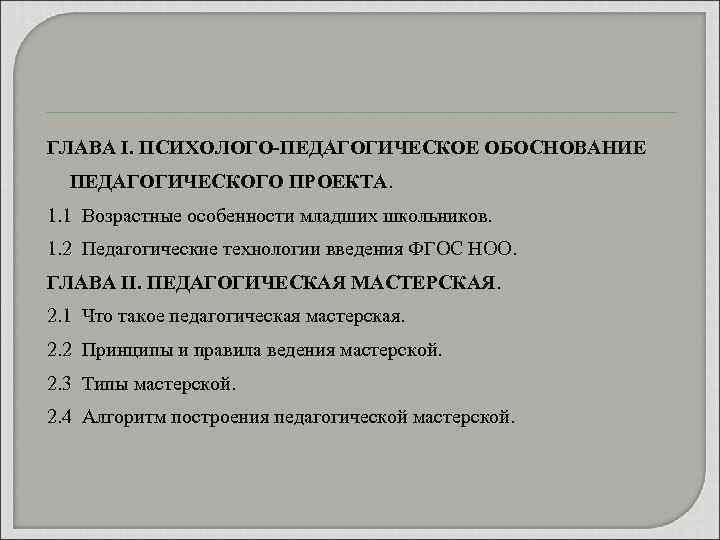 ГЛАВА I. ПСИХОЛОГО-ПЕДАГОГИЧЕСКОЕ ОБОСНОВАНИЕ ПЕДАГОГИЧЕСКОГО ПРОЕКТА.

1.1 Возрастные особенности младших школьников.

1.2 Педагогические технологии введения ФГОС НОО.

ГЛАВА II. ПЕДАГОГИЧЕСКАЯ МАСТЕРСКАЯ.

2.1 Что такое педагогическая мастерская.

2.2 Принципы и правила ведения мастерской.

2.3 Типы мастерской.

2.4 Алгоритм построения педагогической мастерской.